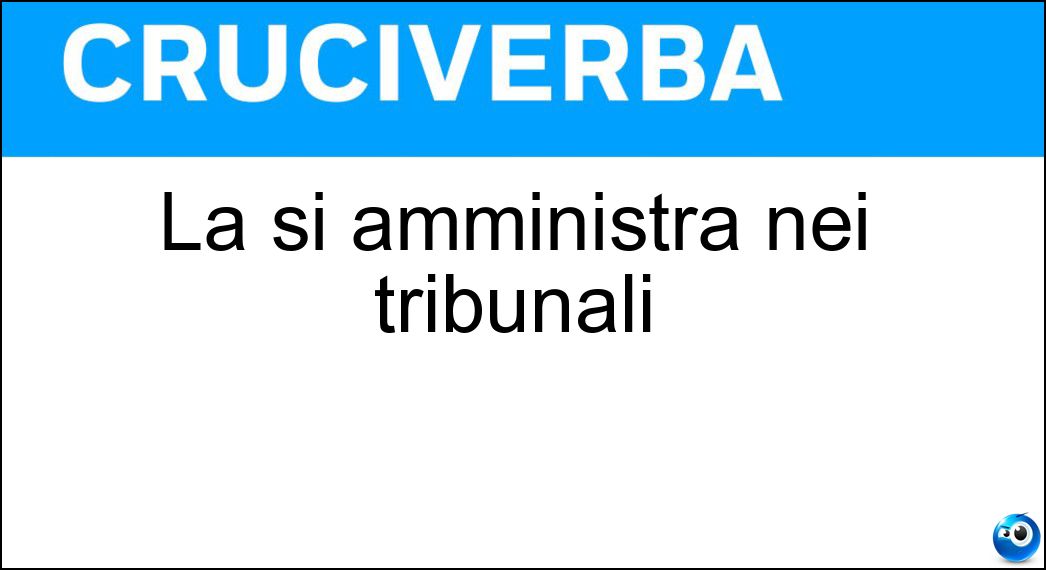 CRUCIVERBA

La si amministra nei tribunali